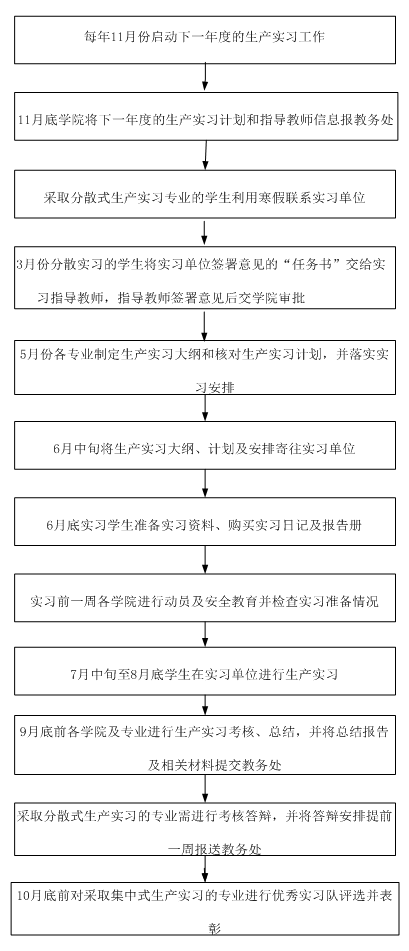 每年11月份启动下一年度的生产实习工作

11月底学院将下一年度的生产实习计划和指导教师信息报教务处

采取分散式生产实习专业的学生利用寒假联系实习单位

3月份分散实习的学生将实习单位签署意见的“任务书”交给实习指导教师，指导教师签署意见后交学院审批

5月份各专业制定生产实习大纲和核对生产实习计划，并落实实习安排

6月中旬将生产实习大纲、计划及安排寄往实习单位

6月底实习学生准备实习资料、购买实习日记及报告册

实习前一周各学院进行动员及安全教育并检查实习准备情况

7月中旬至8月底学生在实习单位进行生产实习

9月底前各学院及专业进行生产实习考核、总结，并将总结报告及相关材料提交教务处

采取分散式生产实习的专业需进行考核答辩，并将答辩安排提前一周报送教务处

10月底前对采取集中式生产实习的专业进行优秀实习队评选并表彰